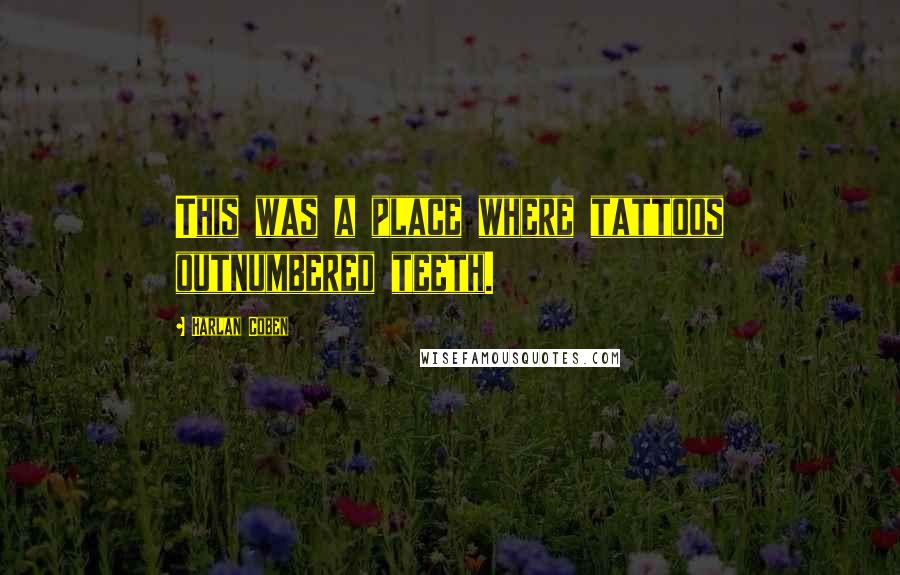 THIS WAS A PLACE WHERE TATTOOS OUTNUMBERED TEETH.

HARLAN COBEN

WISEFAMOUSQUOTES.COM